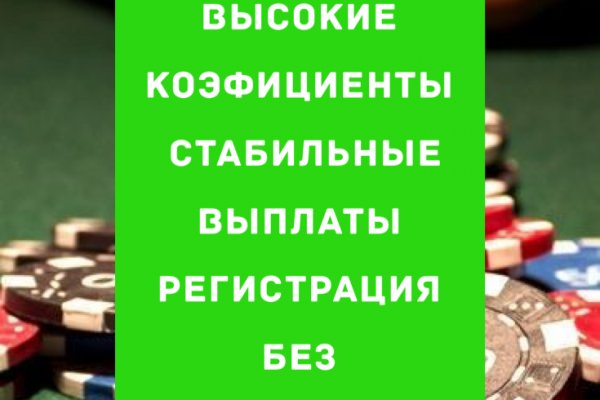 ВЫСОКИЕ КОЭФИЦИЕНТЫ СТАБИЛЬНЫЕ ВЫПЛАТЫ РЕГИСТРАЦИЯ БЕЗ